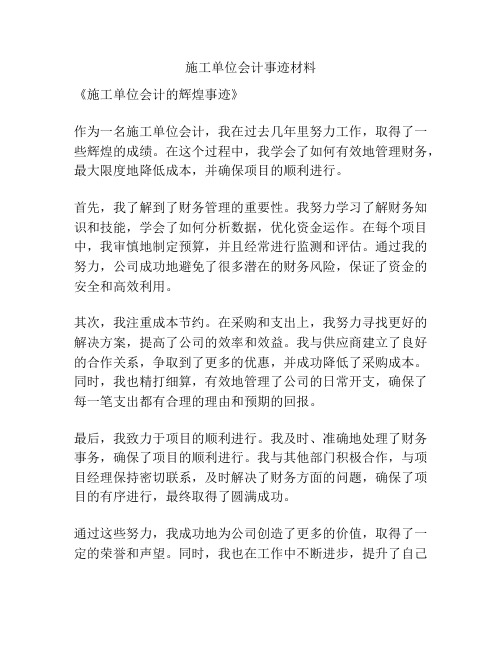 施工单位会计事迹材料

《施工单位会计的辉煌事迹》

作为一名施工单位会计，我在过去几年里努力工作，取得了一些辉煌的成绩。在这个过程中，我学会了如何有效地管理财务，最大限度地降低成本，并确保项目的顺利进行。

首先，我了解到了财务管理的重要性。我努力学习了解财务知识和技能，学会了如何分析数据，优化资金运作。在每个项目中，我审慎地制定预算，并且经常进行监测和评估。通过我的努力，公司成功地避免了很多潜在的财务风险，保证了资金的安全和高效利用。

其次，我注重成本节约。在采购和支出上，我努力寻找更好的解决方案，提高了公司的效率和效益。我与供应商建立了良好的合作关系，争取到了更多的优惠，并成功降低了采购成本。同时，我也精打细算，有效地管理了公司的日常开支，确保了每一笔支出都有合理的理由和预期的回报。

最后，我致力于项目的顺利进行。我及时、准确地处理了财务事务，确保了项目的顺利进行。我与其他部门积极合作，与项目经理保持密切联系，及时解决了财务方面的问题，确保了项目的有序进行，最终取得了圆满成功。

通过这些努力，我成功地为公司创造了更多的价值，取得了一定的荣誉和声望。同时，我也在工作中不断进步，提升了自己